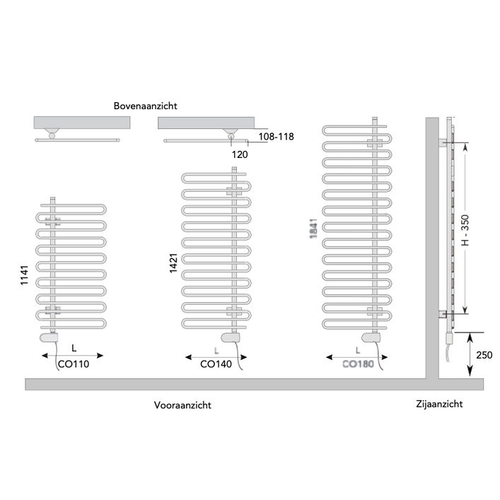 Bovenaanzicht

108-118

120

1141

L

CO110

1421

L

CO140

1841

L

CO180

H - 350

250

Vooraanzicht

Zijaanzicht